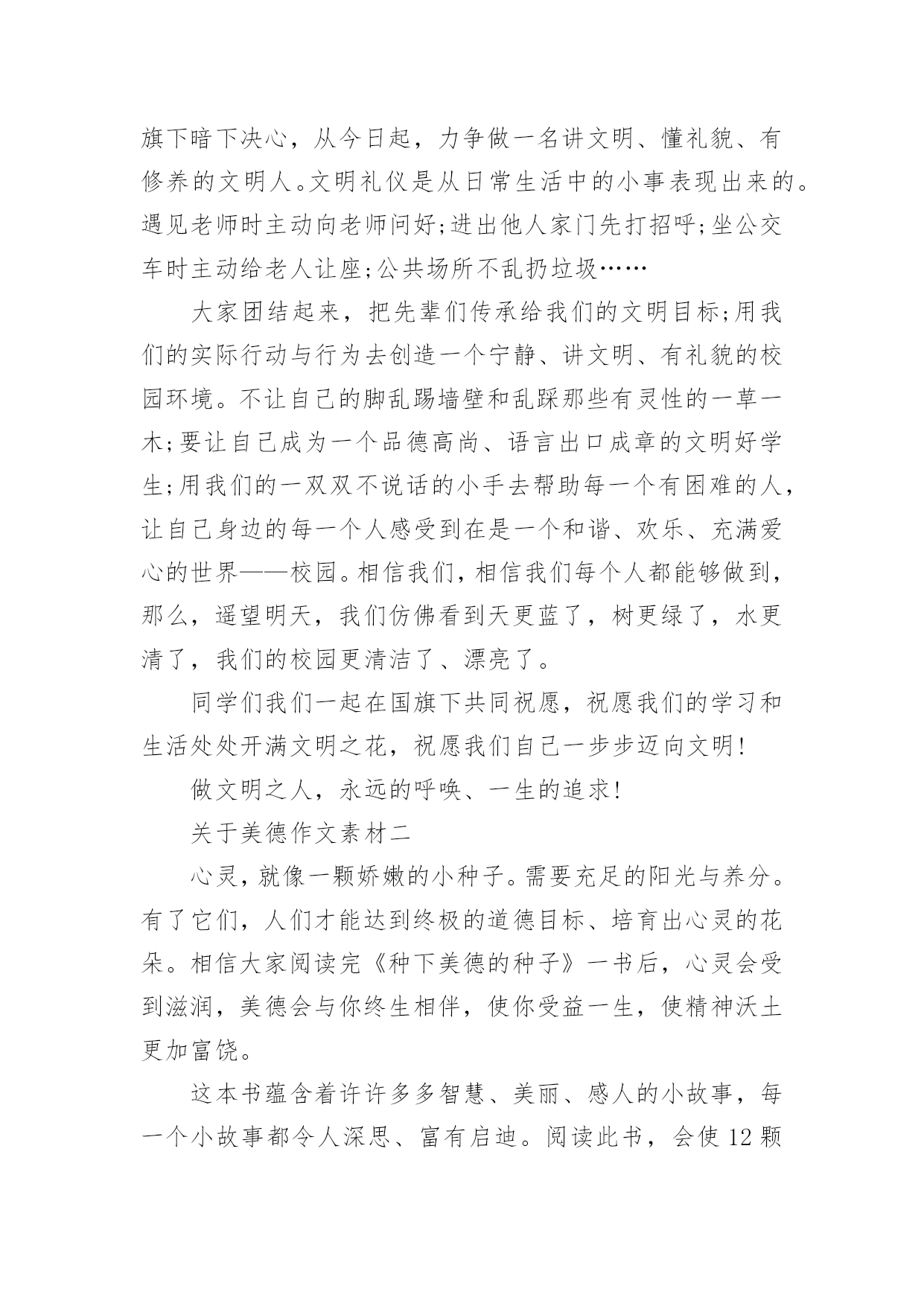 旗下暗下决心，从今日起，力争做一名讲文明、懂礼貌、有修养的文明人。文明礼仪是从日常生活中的小事表现出来的。遇见老师时主动向老师问好;进出他人家门先打招呼;坐公交车时主动给老人让座;公共场所不乱扔垃圾……

大家团结起来，把先辈们传承给我们的文明目标;用我们的实际行动与行为去创造一个宁静、讲文明、有礼貌的校园环境。不让自己的脚乱踢墙壁和乱踩那些有灵性的一草一木;要让自己成为一个品德高尚、语言出口成章的文明好学生;用我们的一双双不说话的小手去帮助每一个有困难的人，让自己身边的每一个人感受到在是一个和谐、欢乐、充满爱心的世界——校园。相信我们，相信我们每个人都能够做到，那么，遥望明天，我们仿佛看到天更蓝了，树更绿了，水更清了，我们的校园更清洁了、漂亮了。

同学们我们一起在国旗下共同祝愿，祝愿我们的学习和生活处处开满文明之花，祝愿我们自己一步步迈向文明!

做文明之人，永远的呼唤、一生的追求!

关于美德作文素材二

心灵，就像一颗娇嫩的小种子。需要充足的阳光与养分。有了它们，人们才能达到终极的道德目标、培育出心灵的花朵。相信大家阅读完《种下美德的种子》一书后，心灵会受到滋润，美德会与你终生相伴，使你受益一生，使精神沃土更加富饶。

这本书蕴含着许许多多智慧、美丽、感人的小故事，每一个小故事都令人深思、富有启迪。阅读此书，会使 12 颗